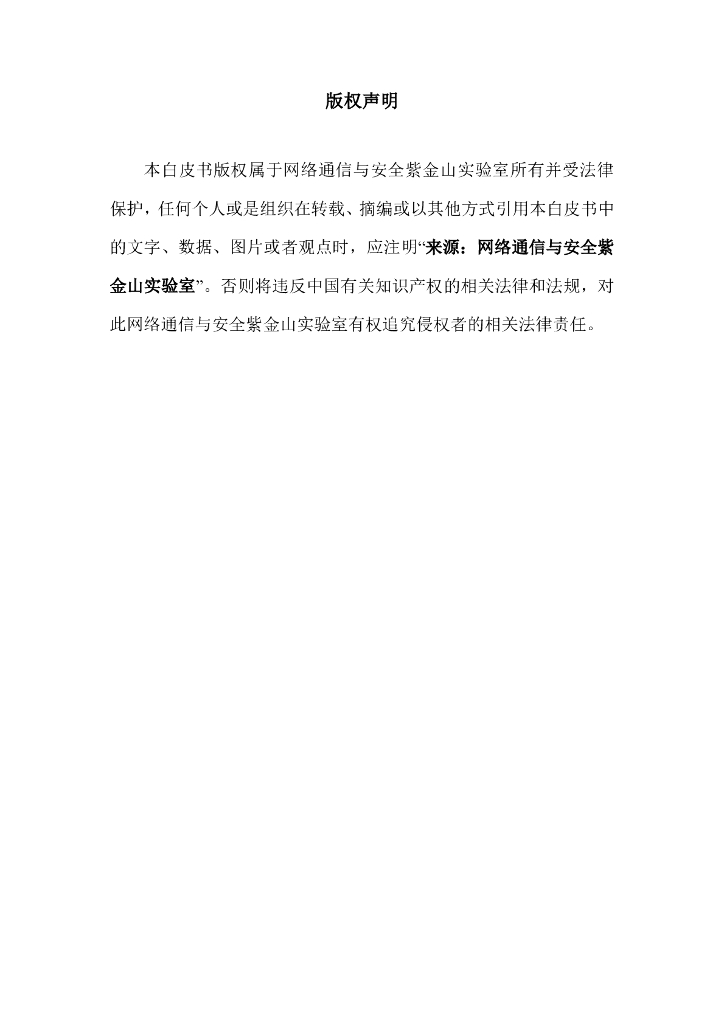 版权声明

本白皮书版权属于网络通信与安全紫金山实验室所有并受法律保护，任何个人或是组织在转载、摘编或以其他方式引用本白皮书中的文字、数据、图片或者观点时，应注明“来源：网络通信与安全紫金山实验室”。否则将违反中国有关知识产权的相关法律和法规，对此网络通信与安全紫金山实验室有权追究侵权者的相关法律责任。